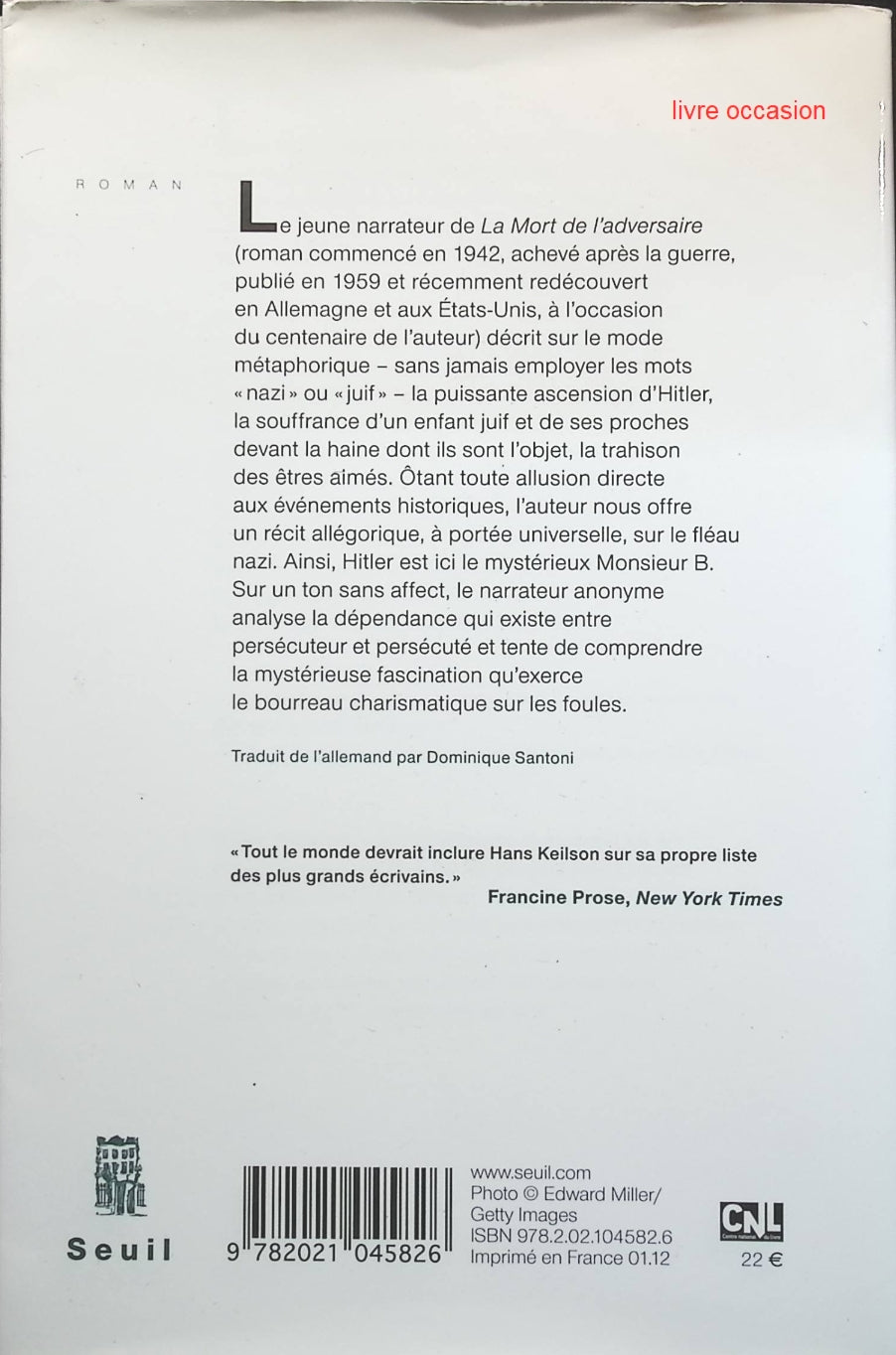 livre occasion

ROMAN

Le jeune narrateur de La Mort de l'adversaire (roman commencé en 1942, achevé après la guerre, publié en 1959 et récemment redécouvert en Allemagne et aux États-Unis, à l'occasion du centenaire de l'auteur) décrit sur le mode métaphorique – sans jamais employer les mots « nazi » ou « juif » – la puissante ascension d'Hitler, la souffrance d'un enfant juif et de ses proches devant la haine dont ils sont l'objet, la trahison des êtres aimés. Ôtant toute allusion directe aux événements historiques, l'auteur nous offre un récit allégorique, à portée universelle, sur le fléau nazi. Ainsi, Hitler est ici le mystérieux Monsieur B. Sur un ton sans affect, le narrateur anonyme analyse la dépendance qui existe entre persécuteur et persécuté et tente de comprendre la mystérieuse fascination qu'exerce le bourreau charismatique sur les foules.

Traduit de l'allemand par Dominique Santoni

« Tout le monde devrait inclure Hans Keilson sur sa propre liste des plus grands écrivains. »
Francine Prose, New York Times

Seuil

9 782021 045826

www.seuil.com
Photo © Edward Miller/ Getty Images
ISBN 978.2.02.104582.6
Imprimé en France 01.12

CNL Centre national du livre

22 €